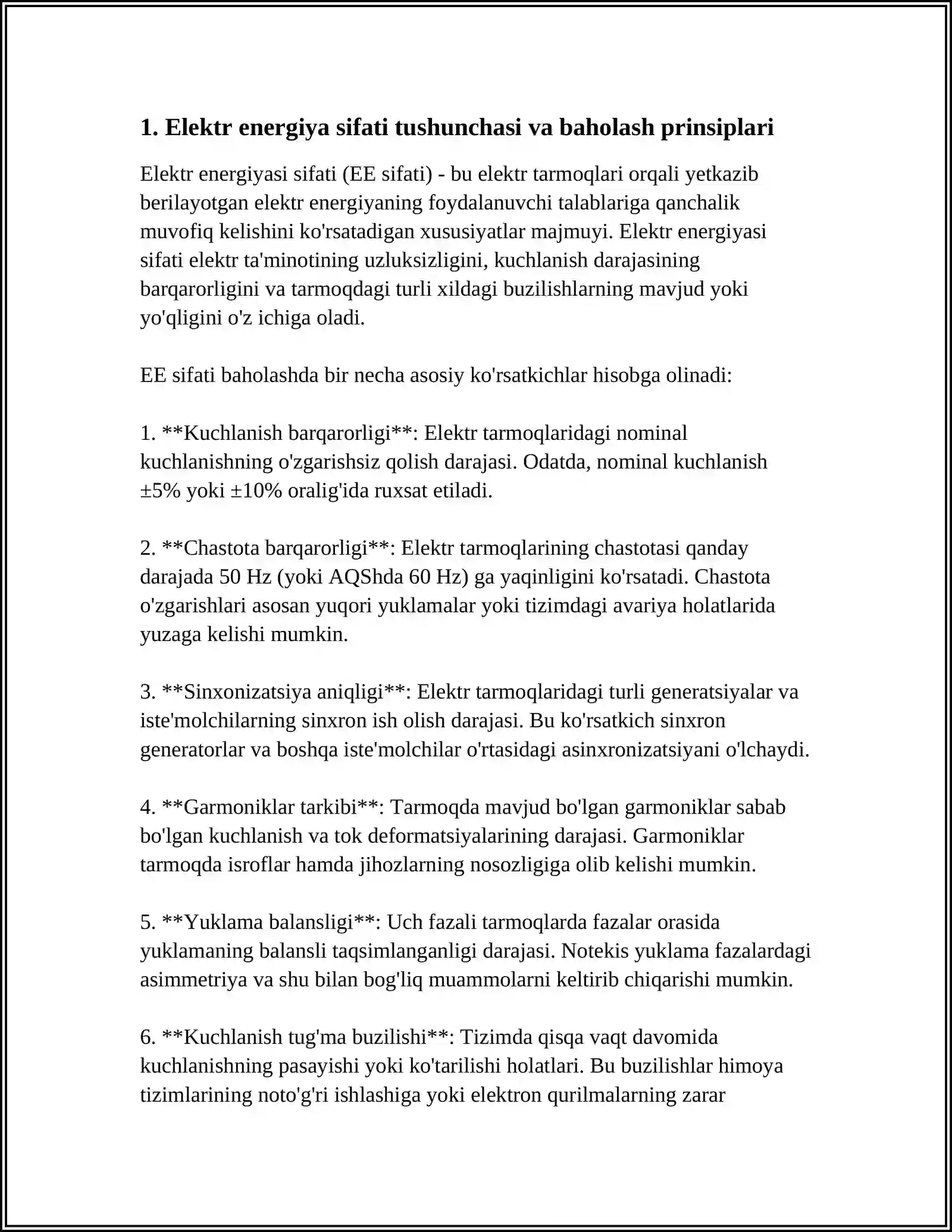 1. Elektr energiya sifati tushunchasi va baholash prinsiplari

Elektr energiyasi sifati (EE sifati) - bu elektr tarmoqlari orqali yetkazib berilayotgan elektr energiyaning foydalanuvchi talablariga qanchalik muvofiq kelishini ko'rsatadigan xususiyatlar majmuyi. Elektr energiyasi sifati elektr ta'minotining uzluksizligini, kuchlanish darajasining barqarorligini va tarmoqdagi turli xildagi buzilishlarning mavjud yoki yo'qligini o'z ichiga oladi.

EE sifati baholashda bir necha asosiy ko'rsatkichlar hisobga olinadi:

1. **Kuchlanish barqarorligi**: Elektr tarmoqlaridagi nominal kuchlanishning o'zgarishsiz qolish darajasi. Odatda, nominal kuchlanish ±5% yoki ±10% oralig'ida ruxsat etiladi.

2. **Chastota barqarorligi**: Elektr tarmoqlarining chastotasi qanday darajada 50 Hz (yoki AQShda 60 Hz) ga yaqinligini ko'rsatadi. Chastota o'zgarishlari asosan yuqori yuklamalar yoki tizimdagi avariya holatlarida yuzaga kelishi mumkin.

3. **Sinxonizatsiya aniqligi**: Elektr tarmoqlaridagi turli generatsiyalar va iste'molchilarning sinxron ish olish darajasi. Bu ko'rsatkich sinxron generatorlar va boshqa iste'molchilar o'rtasidagi asinxronizatsiyani o'lchaydi.

4. **Garmoniklar tarkibi**: Tarmoqda mavjud bo'lgan garmoniklar sabab bo'lgan kuchlanish va tok deformatsiyalarining darajasi. Garmoniklar tarmoqda isroflar hamda jihozlarning nosozligiga olib kelishi mumkin.

5. **Yuklama balansligi**: Uch fazali tarmoqlarda fazalar orasida yuklamaning balansli taqsimlanganligi darajasi. Notekis yuklama fazalardagi asimmetriya va shu bilan bog'liq muammolarni keltirib chiqarishi mumkin.

6. **Kuchlanish tug'ma buzilishi**: Tizimda qisqa vaqt davomida kuchlanishning pasayishi yoki ko'tarilishi holatlari. Bu buzilishlar himoya tizimlarining noto'g'ri ishlashiga yoki elektron qurilmalarning zarar